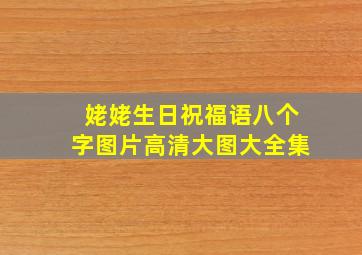 姥姥生日祝福语八个字图片高清大图大全集